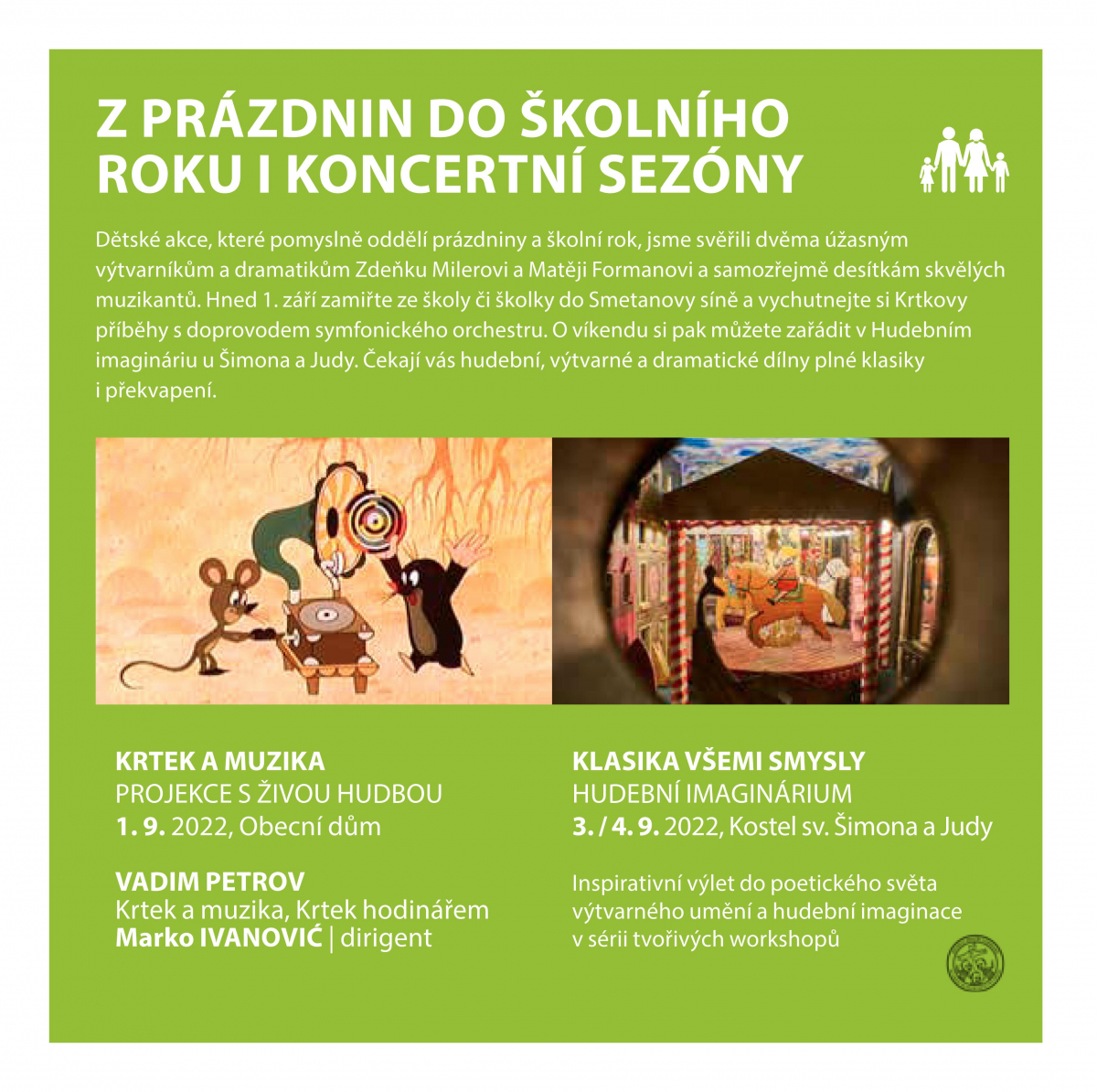 Z PRÁZDNIN DO ŠKOLNÍHO ROKU I KONCERTNÍ SEZÓNY

Dětské akce, které pomyslně oddělí prázdniny a školní rok, jsme svěřili dvěma úžasným výtvarníkům a dramatikům Zdeňku Milerovi a Matěji Formanovi a samozřejmě desítkám skvělých muzikantů. Hned 1. září zamiřte ze školy či školky do Smetanovy síně a vychutnejte si Krtkovy příběhy s doprovodem symfonického orchestru. O víkendu si pak můžete zařádit v Hudebním imagináriu u Šimona a Judy. Čekají vás hudební, výtvarné a dramatické dílny plné klasiky i překvapení.

KRTEK A MUZIKA
PROJEKCE S ŽIVOU HUDBOU
1. 9. 2022, Obecní dům

VADIM PETROV
Krtek a muzika, Krtek hodinářem
Marko IVANOVIĆ | dirigent

KLASIKA VŠEMI SMYSLY
HUDEBNÍ IMAGINÁRIUM
3. / 4. 9. 2022, Kostel sv. Šimona a Judy

Inspirativní výlet do poetického světa výtvarného umění a hudební imaginace v sérii tvořivých workshopů